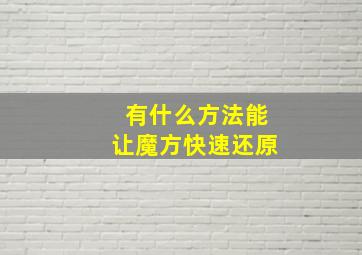 有什么方法能
让魔方快速还原